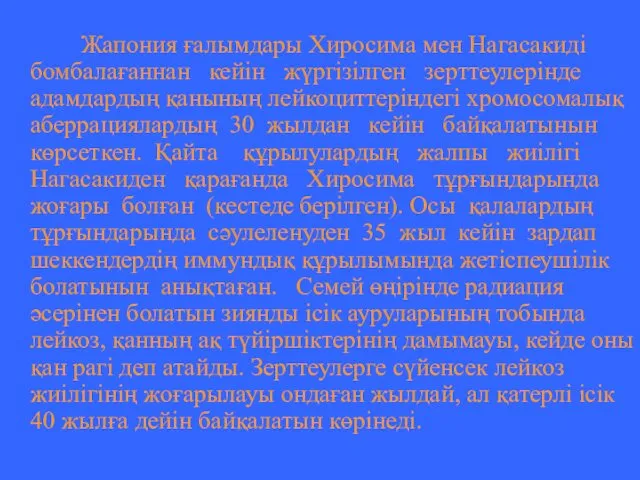 Жапония ғалымдары Хиросима мен Нагасакиді бомбалағаннан кейін жүргізілген зерттеулерінде адамдардың қанының лейкоциттеріндегі хромосомалық аберрациялардың 30 жылдан кейін байқалатынын көрсеткен. Қайта құрылулардың жалпы жиілігі Нагасакиден қарағанда Хиросима тұрғындарында жоғары болған (кестеде берілген). Осы қалалардың тұрғындарында сәулеленуден 35 жыл кейін зардап шеккендердің иммундық құрылымында жетіспеушілік болатынын анықтаған. Семей өңірінде радиация әсерінен болатын зиянды ісік ауруларының тобында лейкоз, қанның ақ түйіршіктерінің дамымауы, кейде оны қан рагі деп атайды. Зерттеулерге сүйенсек лейкоз жиілігінің жоғарылауы ондаған жылдай, ал қатерлі ісік 40 жылға дейін байқалатын көрінеді.